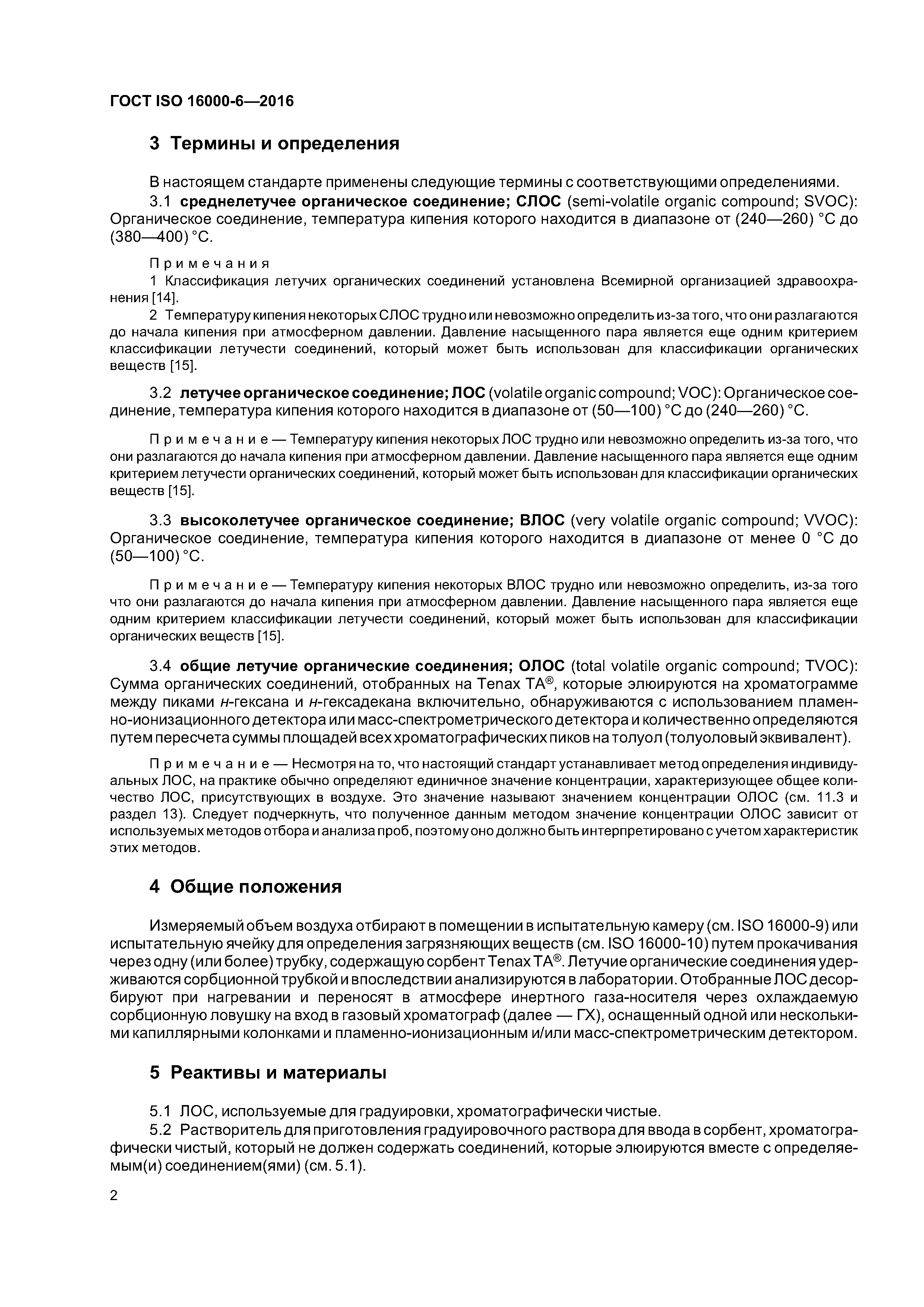 ГОСТ ISO 16000-6—2016

3 Термины и определения

В настоящем стандарте применены следующие термины с соответствующими определениями.

3.1 среднелетучее органическое соединение; СЛОС (semi-volatile organic compound; SVOC): Органическое соединение, температура кипения которого находится в диапазоне от (240—260) °С до (380—400) °С.

Примечания

1 Классификация летучих органических соединений установлена Всемирной организацией здравоохранения [14].

2 Температуру кипения некоторых СЛОС трудно или невозможно определить из-за того, что они разлагаются до начала кипения при атмосферном давлении. Давление насыщенного пара является еще одним критерием классификации летучести соединений, который может быть использован для классификации органических веществ [15].

3.2 летучее органическое соединение; ЛОС (volatile organic compound; VOC): Органическое соединение, температура кипения которого находится в диапазоне от (50—100) °С до (240—260) °С.

Примечание — Температуру кипения некоторых ЛОС трудно или невозможно определить из-за того, что они разлагаются до начала кипения при атмосферном давлении. Давление насыщенного пара является еще одним критерием летучести органических соединений, который может быть использован для классификации органических веществ [15].

3.3 высоколетучее органическое соединение; ВЛОС (very volatile organic compound; VVOC): Органическое соединение, температура кипения которого находится в диапазоне от менее 0 °С до (50—100) °С.

Примечание — Температуру кипения некоторых ВЛОС трудно или невозможно определить, из-за того что они разлагаются до начала кипения при атмосферном давлении. Давление насыщенного пара является еще одним критерием классификации летучести соединений, который может быть использован для классификации органических веществ [15].

3.4 общие летучие органические соединения; ОЛОС (total volatile organic compound; TVOC): Сумма органических соединений, отобранных на Tenax TA®, которые элюируются на хроматограмме между пиками н-гексана и н-гексадекана включительно, обнаруживаются с использованием пламенно-ионизационного детектора или масс-спектрометрического детектора и количественно определяются путем пересчета суммы площадей всех хроматографических пиков на толуол (толуоловый эквивалент).

Примечание — Несмотря на то, что настоящий стандарт устанавливает метод определения индивидуальных ЛОС, на практике обычно определяют единичное значение концентрации, характеризующее общее количество ЛОС, присутствующих в воздухе. Это значение называют значением концентрации ОЛОС (см. 11.3 и раздел 13). Следует подчеркнуть, что полученное данным методом значение концентрации ОЛОС зависит от используемых методов отбора и анализа проб, поэтому оно должно быть интерпретировано с учетом характеристик этих методов.

4 Общие положения

Измеряемый объем воздуха отбирают в помещении в испытательную камеру (см. ISO 16000-9) или испытательную ячейку для определения загрязняющих веществ (см. ISO 16000-10) путем прокачивания через одну (или более) трубку, содержащую сорбент Tenax TA®. Летучие органические соединения удерживаются сорбционной трубкой и впоследствии анализируются в лаборатории. Отобранные ЛОС десорбируют при нагревании и переносят в атмосфере инертного газа-носителя через охлаждаемую сорбционную ловушку на вход в газовый хроматограф (далее — ГХ), оснащенный одной или несколькими капиллярными колонками и пламенно-ионизационным и/или масс-спектрометрическим детектором.

5 Реактивы и материалы

5.1 ЛОС, используемые для градуировки, хроматографически чистые.

5.2 Растворитель для приготовления градуировочного раствора для ввода в сорбент, хроматографически чистый, который не должен содержать соединений, которые элюируются вместе с определяемым(и) соединением(ями) (см. 5.1).

2